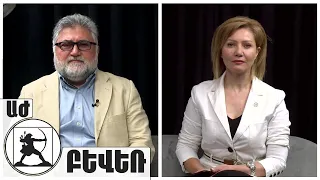 ԱԺ

ԲԵՎԵՌ